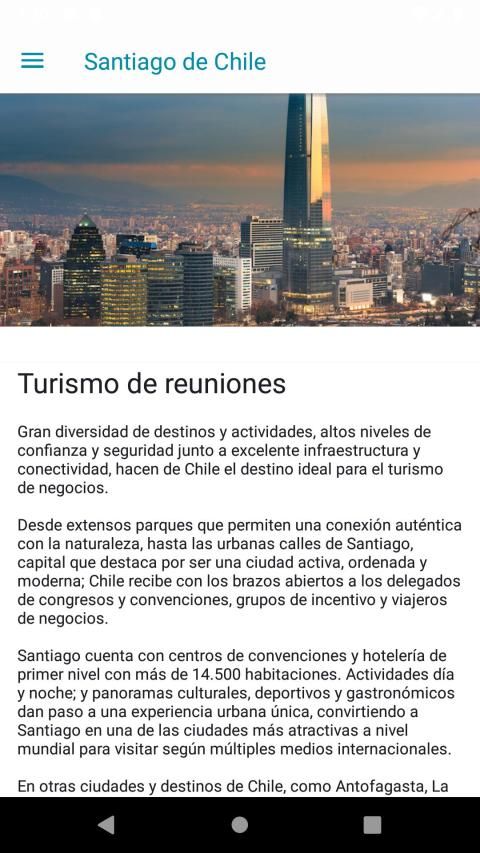 Santiago de Chile

Turismo de reuniones

Gran diversidad de destinos y actividades, altos niveles de confianza y seguridad junto a excelente infraestructura y conectividad, hacen de Chile el destino ideal para el turismo de negocios.

Desde extensos parques que permiten una conexión auténtica con la naturaleza, hasta las urbanas calles de Santiago, capital que destaca por ser una ciudad activa, ordenada y moderna; Chile recibe con los brazos abiertos a los delegados de congresos y convenciones, grupos de incentivo y viajeros de negocios.

Santiago cuenta con centros de convenciones y hotelería de primer nivel con más de 14.500 habitaciones. Actividades día y noche; y panoramas culturales, deportivos y gastronómicos dan paso a una experiencia urbana única, convirtiendo a Santiago en una de las ciudades más atractivas a nivel mundial para visitar según múltiples medios internacionales.

En otras ciudades y destinos de Chile, como Antofagasta, La